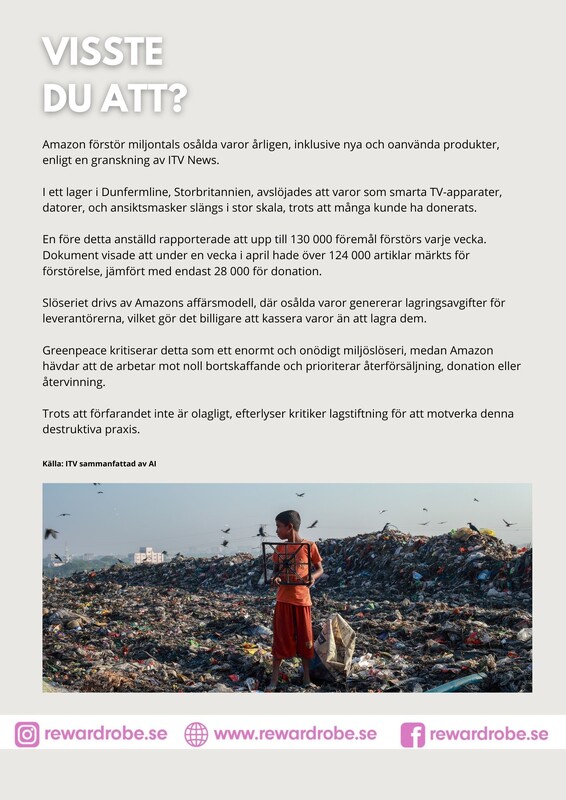 VISSTE DU ATT?

Amazon förstör miljontals osålda varor årligen, inklusive nya och oanvända produkter, enligt en granskning av ITV News.

I ett lager i Dunfermline, Storbritannien, avslöjades att varor som smarta TV-apparater, datorer, och ansiktsmasker slängs i stor skala, trots att många kunde ha donerats.

En före detta anställd rapporterade att upp till 130 000 föremål förstörs varje vecka. Dokument visade att under en vecka i april hade över 124 000 artiklar märkts för förstörelse, jämfört med endast 28 000 för donation.

Slöseriet drivs av Amazons affärsmodell, där osålda varor genererar lagringsavgifter för leverantörerna, vilket gör det billigare att kassera varor än att lagra dem.

Greenpeace kritiserar detta som ett enormt och onödigt miljöslöseri, medan Amazon hävdar att de arbetar mot noll bortskaffande och prioriterar återförsäljning, donation eller återvinning.

Trots att förfarandet inte är olagligt, efterlyser kritiker lagstiftning för att motverka denna destruktiva praxis.

Källa: ITV sammanfattad av AI

rewardrobe.se www.rewardrobe.se rewardrobe.se